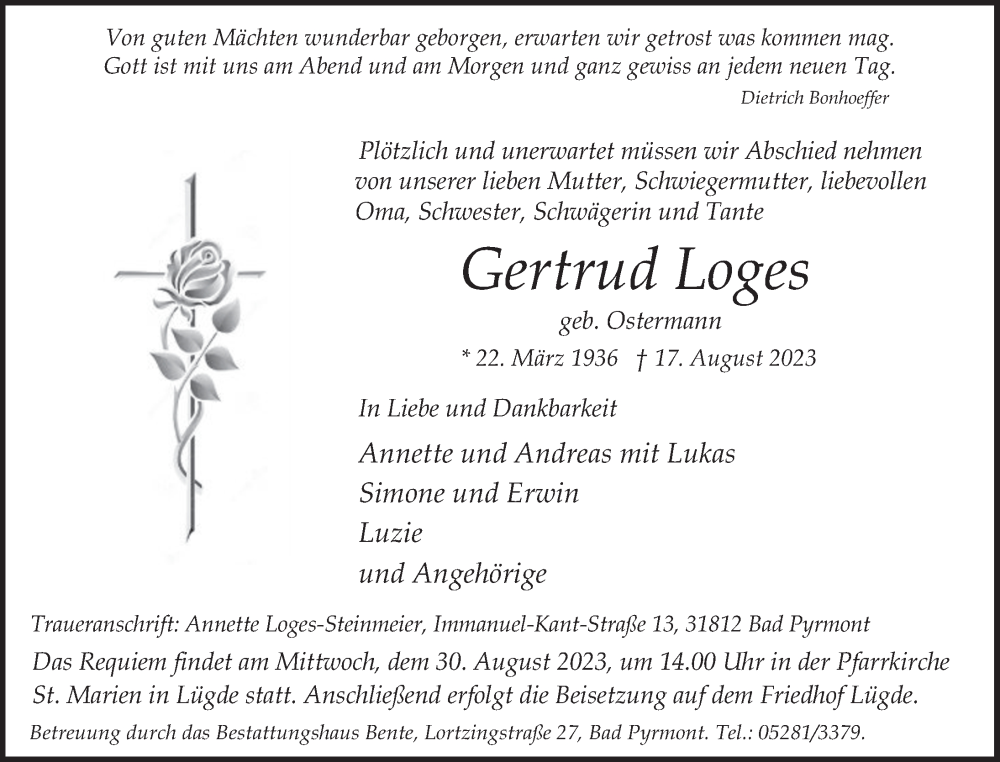 Von guten Mächten wunderbar geborgen, erwarten wir getrost was kommen mag.
Gott ist mit uns am Abend und am Morgen und ganz gewiss an jedem neuen Tag.
Dietrich Bonhoeffer

Plötzlich und unerwartet müssen wir Abschied nehmen von unserer lieben Mutter, Schwiegermutter, liebevollen Oma, Schwester, Schwägerin und Tante

Gertrud Loges

geb. Ostermann

* 22. März 1936 † 17. August 2023

In Liebe und Dankbarkeit

Annette und Andreas mit Lukas
Simone und Erwin
Luzie
und Angehörige

Traueranschrift: Annette Loges-Steinmeier, Immanuel-Kant-Straße 13, 31812 Bad Pyrmont

Das Requiem findet am Mittwoch, dem 30. August 2023, um 14.00 Uhr in der Pfarrkirche St. Marien in Lügde statt. Anschließend erfolgt die Beisetzung auf dem Friedhof Lügde.

Betreuung durch das Bestattungshaus Bente, Lortzingstraße 27, Bad Pyrmont. Tel.: 05281/3379.